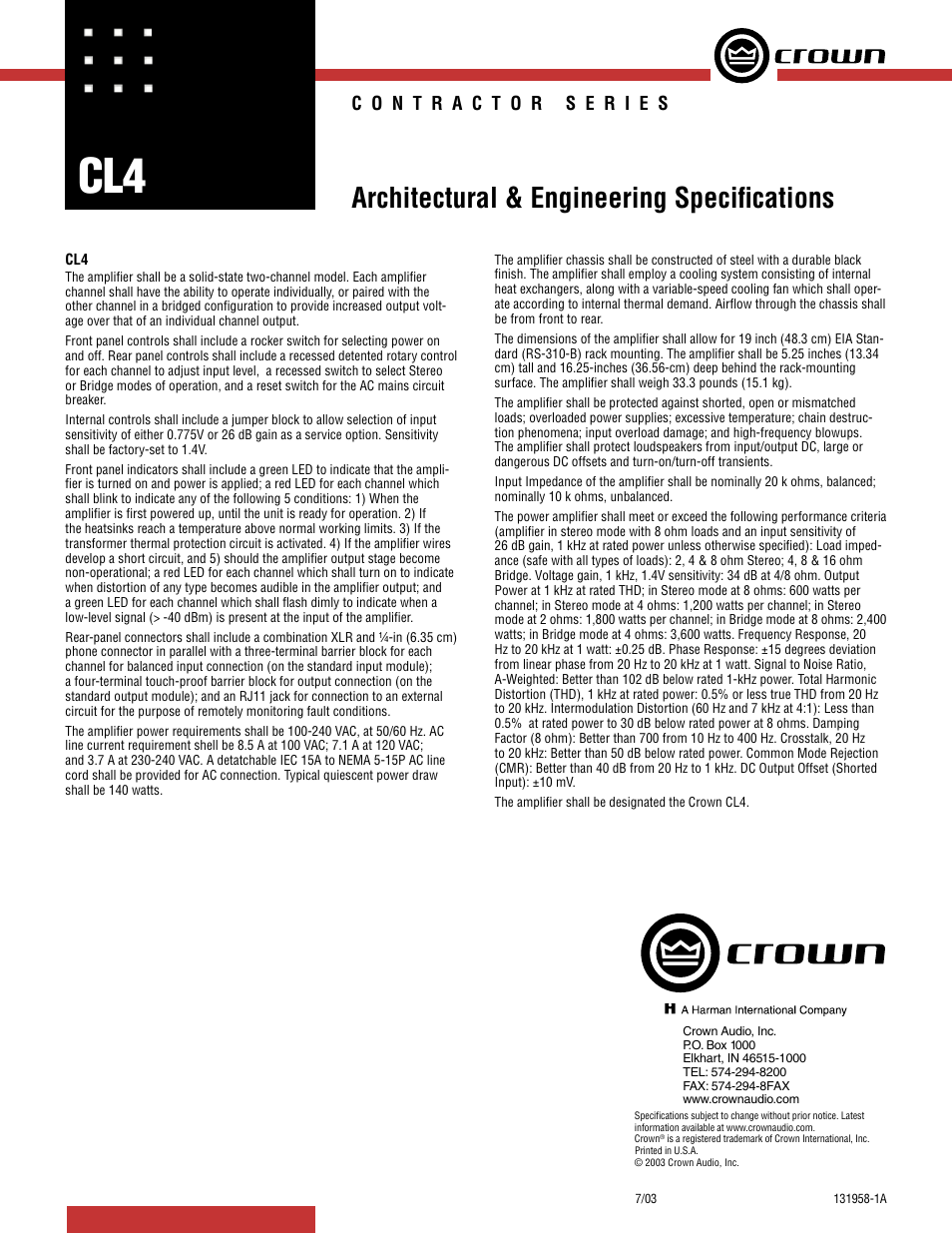 crown

CONTRACTOR SERIES

CL4

Architectural & Engineering Specifications

CL4
The amplifier shall be a solid-state two-channel model. Each amplifier channel shall have the ability to operate individually, or paired with the other channel in a bridged configuration to provide increased output voltage over that of an individual channel output.

Front panel controls shall include a rocker switch for selecting power on and off. Rear panel controls shall include a recessed detented rotary control for each channel to adjust input level, a recessed switch to select Stereo or Bridge modes of operation, and a reset switch for the AC mains circuit breaker.

Internal controls shall include a jumper block to allow selection of input sensitivity of either 0.775V or 26 dB gain as a service option. Sensitivity shall be factory-set to 1.4V.

Front panel indicators shall include a green LED to indicate that the amplifier is turned on and power is applied; a red LED for each channel which shall blink to indicate any of the following 5 conditions: 1) When the amplifier is first powered up, until the unit is ready for operation. 2) If the heatsinks reach a temperature above normal working limits. 3) If the transformer thermal protection circuit is activated. 4) If the amplifier wires develop a short circuit, and 5) should the amplifier output stage become non-operational; a red LED for each channel which shall turn on to indicate when distortion of any type becomes audible in the amplifier output; and a green LED for each channel which shall flash dimly to indicate when a low-level signal (> -40 dBm) is present at the input of the amplifier.

Rear-panel connectors shall include a combination XLR and ¼-in (6.35 cm) phone connector in parallel with a three-terminal barrier block for each channel for balanced input connection (on the standard input module); a four-terminal touch-proof barrier block for output connection (on the standard output module); and an RJ11 jack for connection to an external circuit for the purpose of remotely monitoring fault conditions.

The amplifier power requirements shall be 100-240 VAC, at 50/60 Hz. AC line current requirement shell be 8.5 A at 100 VAC; 7.1 A at 120 VAC; and 3.7 A at 230-240 VAC. A detatchable IEC 15A to NEMA 5-15P AC line cord shall be provided for AC connection. Typical quiescent power draw shall be 140 watts.

The amplifier chassis shall be constructed of steel with a durable black finish. The amplifier shall employ a cooling system consisting of internal heat exchangers, along with a variable-speed cooling fan which shall operate according to internal thermal demand. Airflow through the chassis shall be from front to rear.

The dimensions of the amplifier shall allow for 19 inch (48.3 cm) EIA Standard (RS-310-B) rack mounting. The amplifier shall be 5.25 inches (13.34 cm) tall and 16.25-inches (36.56-cm) deep behind the rack-mounting surface. The amplifier shall weigh 33.3 pounds (15.1 kg).

The amplifier shall be protected against shorted, open or mismatched loads; overloaded power supplies; excessive temperature; chain destruction phenomena; input overload damage; and high-frequency blowups. The amplifier shall protect loudspeakers from input/output DC, large or dangerous DC offsets and turn-on/turn-off transients.

Input Impedance of the amplifier shall be nominally 20 k ohms, balanced; nominally 10 k ohms, unbalanced.

The power amplifier shall meet or exceed the following performance criteria (amplifier in stereo mode with 8 ohm loads and an input sensitivity of 26 dB gain, 1 kHz at rated power unless otherwise specified): Load impedance (safe with all types of loads): 2, 4 & 8 ohm Stereo; 4, 8 & 16 ohm Bridge. Voltage gain, 1 kHz, 1.4V sensitivity: 34 dB at 4/8 ohm. Output Power at 1 kHz at rated THD; in Stereo mode at 8 ohms: 600 watts per channel; in Stereo mode at 4 ohms: 1,200 watts per channel; in Stereo mode at 2 ohms: 1,800 watts per channel; in Bridge mode at 8 ohms: 2,400 watts; in Bridge mode at 4 ohms: 3,600 watts. Frequency Response, 20 Hz to 20 kHz at 1 watt: ±0.25 dB. Phase Response: ±15 degrees deviation from linear phase from 20 Hz to 20 kHz at 1 watt. Signal to Noise Ratio, A-Weighted: Better than 102 dB below rated 1-kHz power. Total Harmonic Distortion (THD), 1 kHz at rated power: 0.5% or less true THD from 20 Hz to 20 kHz. Intermodulation Distortion (60 Hz and 7 kHz at 4:1): Less than 0.5% at rated power to 30 dB below rated power at 8 ohms. Damping Factor (8 ohm): Better than 700 from 10 Hz to 400 Hz. Crosstalk, 20 Hz to 20 kHz: Better than 50 dB below rated power. Common Mode Rejection (CMR): Better than 40 dB from 20 Hz to 1 kHz. DC Output Offset (Shorted Input): ±10 mV.

The amplifier shall be designated the Crown CL4.

crown

H A Harman International Company

Crown Audio, Inc.
P.O. Box 1000
Elkhart, IN 46515-1000
TEL: 574-294-8200
FAX: 574-294-8FAX
www.crownaudio.com

Specifications subject to change without prior notice. Latest information available at www.crownaudio.com.
Crown® is a registered trademark of Crown International, Inc.
Printed in U.S.A.
© 2003 Crown Audio, Inc.

7/03

131958-1A